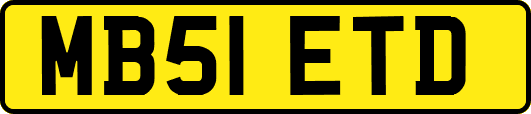 MB51 ETD